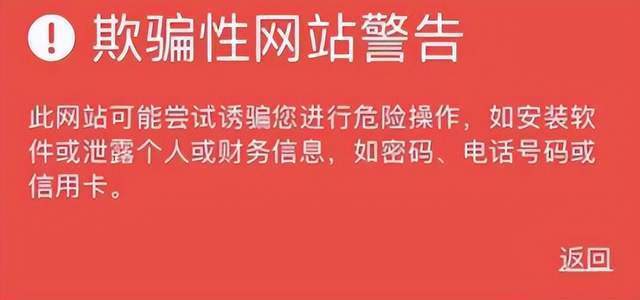 ! 欺骗性网站警告

此网站可能尝试诱骗您进行危险操作，如安装软件或泄露个人或财务信息，如密码、电话号码或信用卡。

返回